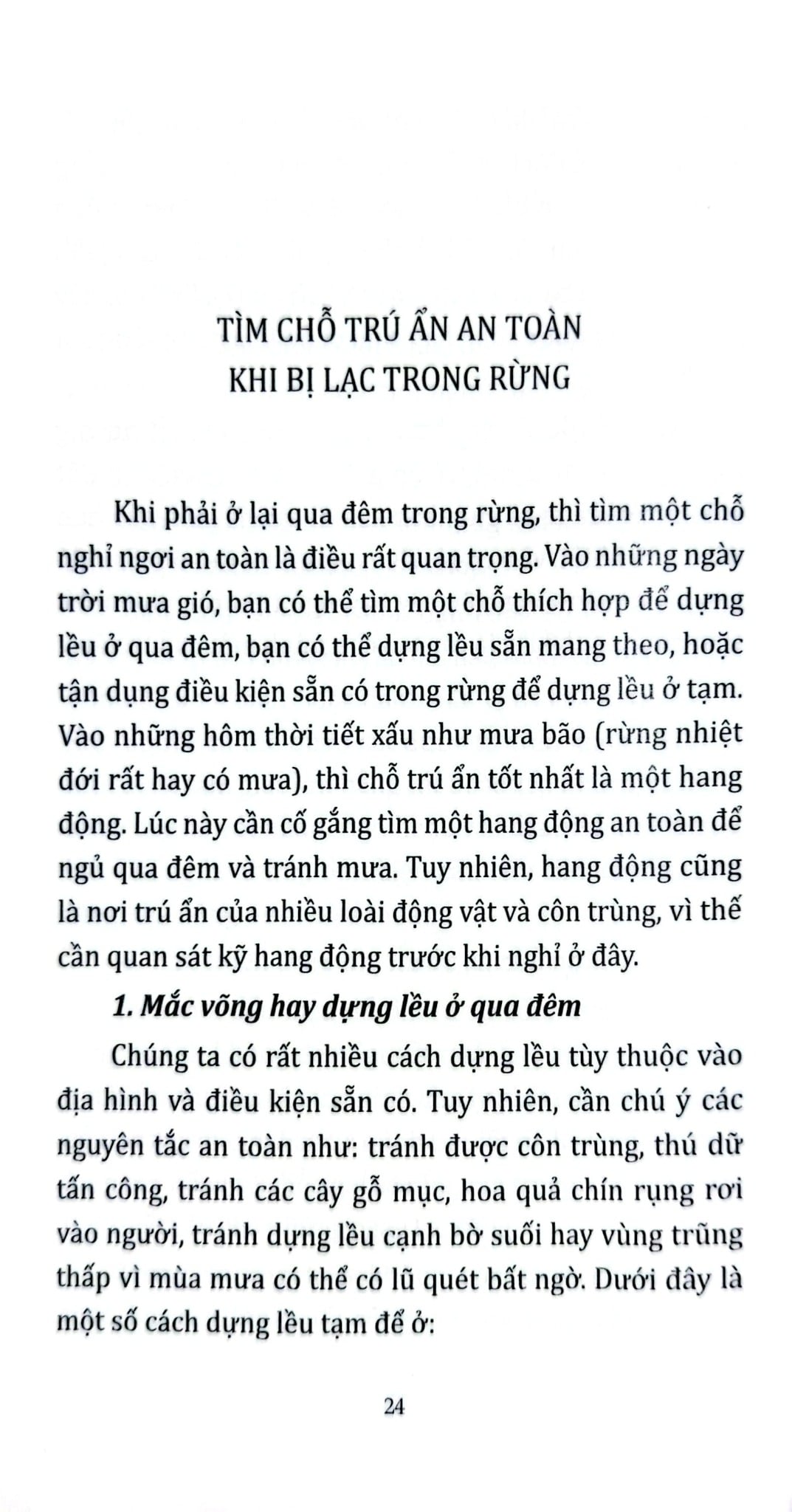 TÌM CHỖ TRÚ ẨN AN TOÀN
KHI BỊ LẠC TRONG RỪNG

Khi phải ở lại qua đêm trong rừng, thì tìm một chỗ nghỉ ngơi an toàn là điều rất quan trọng. Vào những ngày trời mưa gió, bạn có thể tìm một chỗ thích hợp để dựng lều ở qua đêm, bạn có thể dựng lều sẵn mang theo, hoặc tận dụng điều kiện sẵn có trong rừng để dựng lều ở tạm. Vào những hôm thời tiết xấu như mưa bão (rừng nhiệt đới rất hay có mưa), thì chỗ trú ẩn tốt nhất là một hang động. Lúc này cần cố gắng tìm một hang động an toàn để ngủ qua đêm và tránh mưa. Tuy nhiên, hang động cũng là nơi trú ẩn của nhiều loài động vật và côn trùng, vì thế cần quan sát kỹ hang động trước khi nghỉ ở đây.

1. Mắc võng hay dựng lều ở qua đêm

Chúng ta có rất nhiều cách dựng lều tùy thuộc vào địa hình và điều kiện sẵn có. Tuy nhiên, cần chú ý các nguyên tắc an toàn như: tránh được côn trùng, thú dữ tấn công, tránh các cây gỗ mục, hoa quả chín rụng rơi vào người, tránh dựng lều cạnh bờ suối hay vùng trũng thấp vì mùa mưa có thể có lũ quét bất ngờ. Dưới đây là một số cách dựng lều tạm để ở:

24